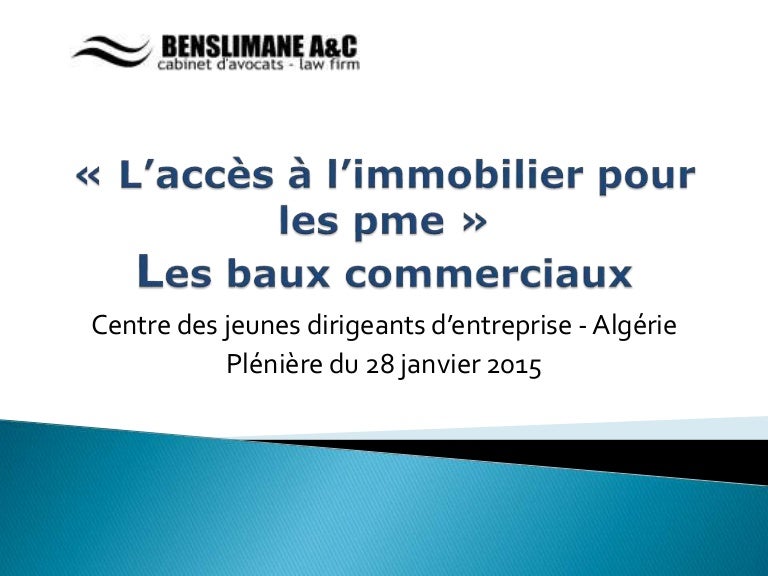 BENSLIMANE A&C
cabinet d'avocats - law firm

« L'accès à l'immobilier pour les pme »
Les baux commerciaux

Centre des jeunes dirigeants d'entreprise - Algérie
Plénière du 28 janvier 2015